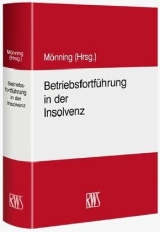 Mönning (Hrsg.)

Betriebsfortführung in der Insolvenz

RWS

Mönning (Hrsg.)

Betriebsfortführung in der Insolvenz

RWS